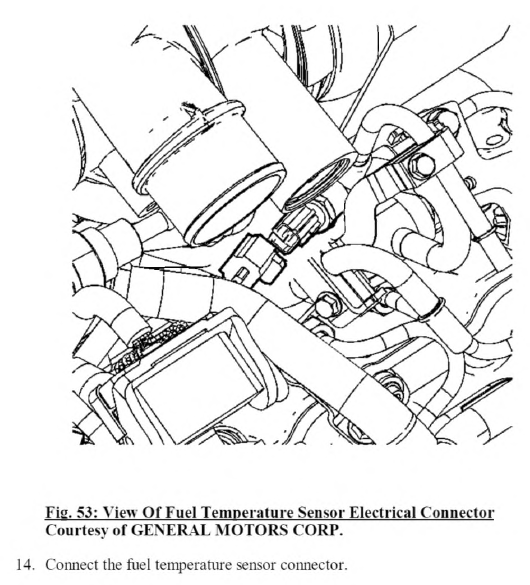 Fig. 53: View Of Fuel Temperature Sensor Electrical Connector
Courtesy of GENERAL MOTORS CORP.

14. Connect the fuel temperature sensor connector.